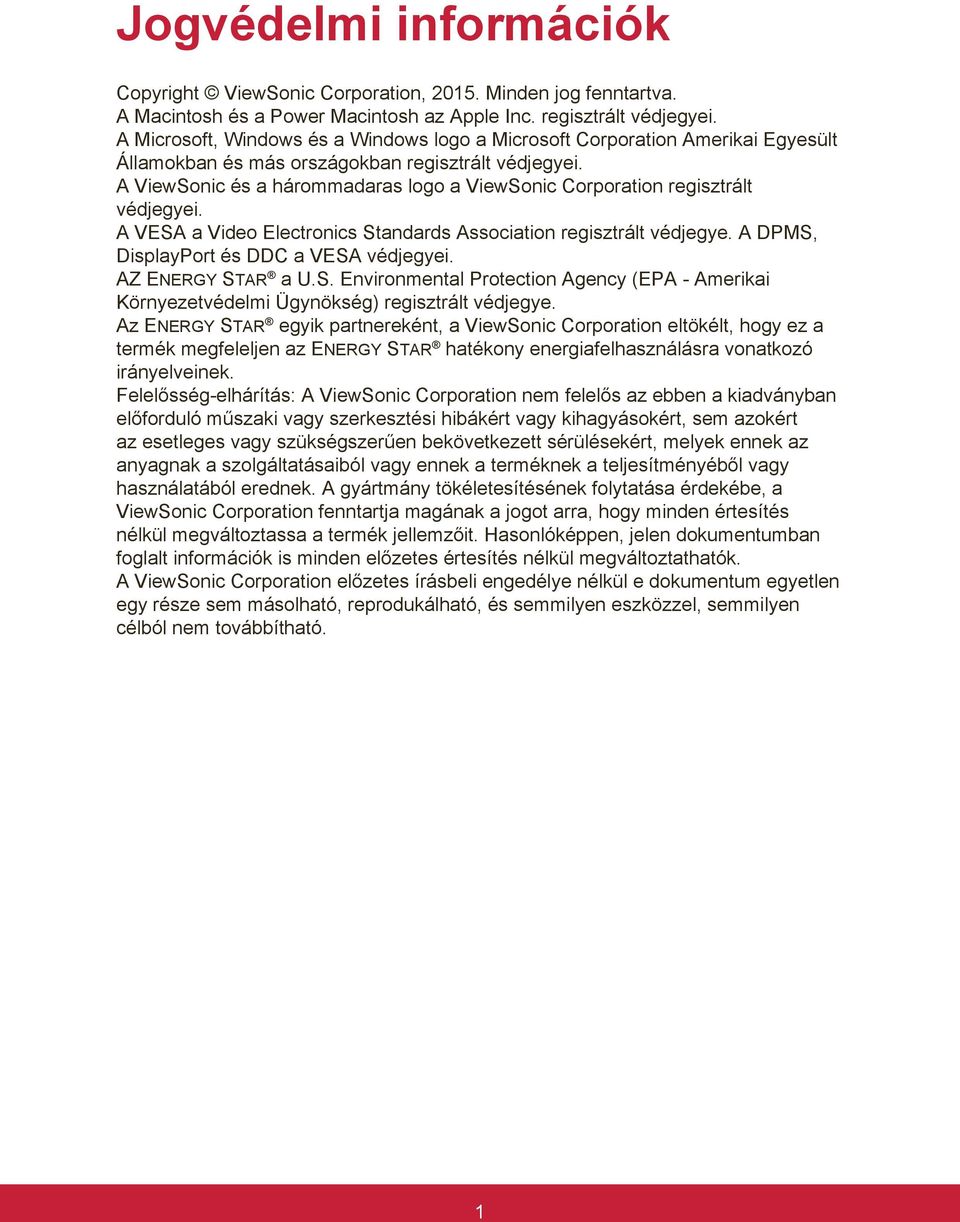 Jogvédelmi információk

Copyright © ViewSonic Corporation, 2015. Minden jog fenntartva.
A Macintosh és a Power Macintosh az Apple Inc. regisztrált védjegyei.
A Microsoft, Windows és a Windows logo a Microsoft Corporation Amerikai Egyesült Államokban és más országokban regisztrált védjegyei.
A ViewSonic és a hárommadaras logo a ViewSonic Corporation regisztrált védjegyei.
A VESA a Video Electronics Standards Association regisztrált védjegye. A DPMS, DisplayPort és DDC a VESA védjegyei.
AZ ENERGY STAR® a U.S. Environmental Protection Agency (EPA - Amerikai Környezetvédelmi Ügynökség) regisztrált védjegye.
Az ENERGY STAR® egyik partnereként, a ViewSonic Corporation eltökélt, hogy ez a termék megfeleljen az ENERGY STAR® hatékony energiafelhasználásra vonatkozó irányelveinek.
Felelősség-elhárítás: A ViewSonic Corporation nem felelős az ebben a kiadványban előforduló műszaki vagy szerkesztési hibákért vagy kihagyásokért, sem azokért az esetleges vagy szükségszerűen bekövetkezett sérülésekért, melyek ennek az anyagnak a szolgáltatásaiból vagy ennek a terméknek a teljesítményéből vagy használatából erednek. A gyártmány tökéletesítésének folytatása érdekébe, a ViewSonic Corporation fenntartja magának a jogot arra, hogy minden értesítés nélkül megváltoztassa a termék jellemzőit. Hasonlóképpen, jelen dokumentumban foglalt információk is minden előzetes értesítés nélkül megváltoztathatók.
A ViewSonic Corporation előzetes írásbeli engedélye nélkül e dokumentum egyetlen egy része sem másolható, reprodukálható, és semmilyen eszközzel, semmilyen célból nem továbbítható.

1